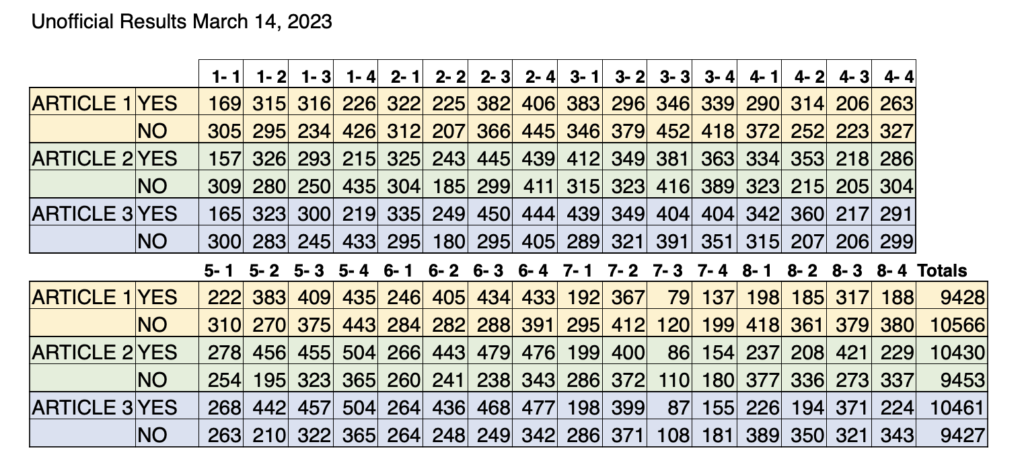 Unofficial Results March 14, 2023

|  |  | 1- 1 | 1- 2 | 1- 3 | 1- 4 | 2- 1 | 2- 2 | 2- 3 | 2- 4 | 3- 1 | 3- 2 | 3- 3 | 3- 4 | 4- 1 | 4- 2 | 4- 3 | 4- 4 |
|---|---|---|---|---|---|---|---|---|---|---|---|---|---|---|---|---|---|
| ARTICLE 1 | YES | 169 | 315 | 316 | 226 | 322 | 225 | 382 | 406 | 383 | 296 | 346 | 339 | 290 | 314 | 206 | 263 |
|  | NO | 305 | 295 | 234 | 426 | 312 | 207 | 366 | 445 | 346 | 379 | 452 | 418 | 372 | 252 | 223 | 327 |
| ARTICLE 2 | YES | 157 | 326 | 293 | 215 | 325 | 243 | 445 | 439 | 412 | 349 | 381 | 363 | 334 | 353 | 218 | 286 |
|  | NO | 309 | 280 | 250 | 435 | 304 | 185 | 299 | 411 | 315 | 323 | 416 | 389 | 323 | 215 | 205 | 304 |
| ARTICLE 3 | YES | 165 | 323 | 300 | 219 | 335 | 249 | 450 | 444 | 439 | 349 | 404 | 404 | 342 | 360 | 217 | 291 |
|  | NO | 300 | 283 | 245 | 433 | 295 | 180 | 295 | 405 | 289 | 321 | 391 | 351 | 315 | 207 | 206 | 299 |

|  |  | 5- 1 | 5- 2 | 5- 3 | 5- 4 | 6- 1 | 6- 2 | 6- 3 | 6- 4 | 7- 1 | 7- 2 | 7- 3 | 7- 4 | 8- 1 | 8- 2 | 8- 3 | 8- 4 | Totals |
|---|---|---|---|---|---|---|---|---|---|---|---|---|---|---|---|---|---|---|
| ARTICLE 1 | YES | 222 | 383 | 409 | 435 | 246 | 405 | 434 | 433 | 192 | 367 | 79 | 137 | 198 | 185 | 317 | 188 | 9428 |
|  | NO | 310 | 270 | 375 | 443 | 284 | 282 | 288 | 391 | 295 | 412 | 120 | 199 | 418 | 361 | 379 | 380 | 10566 |
| ARTICLE 2 | YES | 278 | 456 | 455 | 504 | 266 | 443 | 479 | 476 | 199 | 400 | 86 | 154 | 237 | 208 | 421 | 229 | 10430 |
|  | NO | 254 | 195 | 323 | 365 | 260 | 241 | 238 | 343 | 286 | 372 | 110 | 180 | 377 | 336 | 273 | 337 | 9453 |
| ARTICLE 3 | YES | 268 | 442 | 457 | 504 | 264 | 436 | 468 | 477 | 198 | 399 | 87 | 155 | 226 | 194 | 371 | 224 | 10461 |
|  | NO | 263 | 210 | 322 | 365 | 264 | 248 | 249 | 342 | 286 | 371 | 108 | 181 | 389 | 350 | 321 | 343 | 9427 |